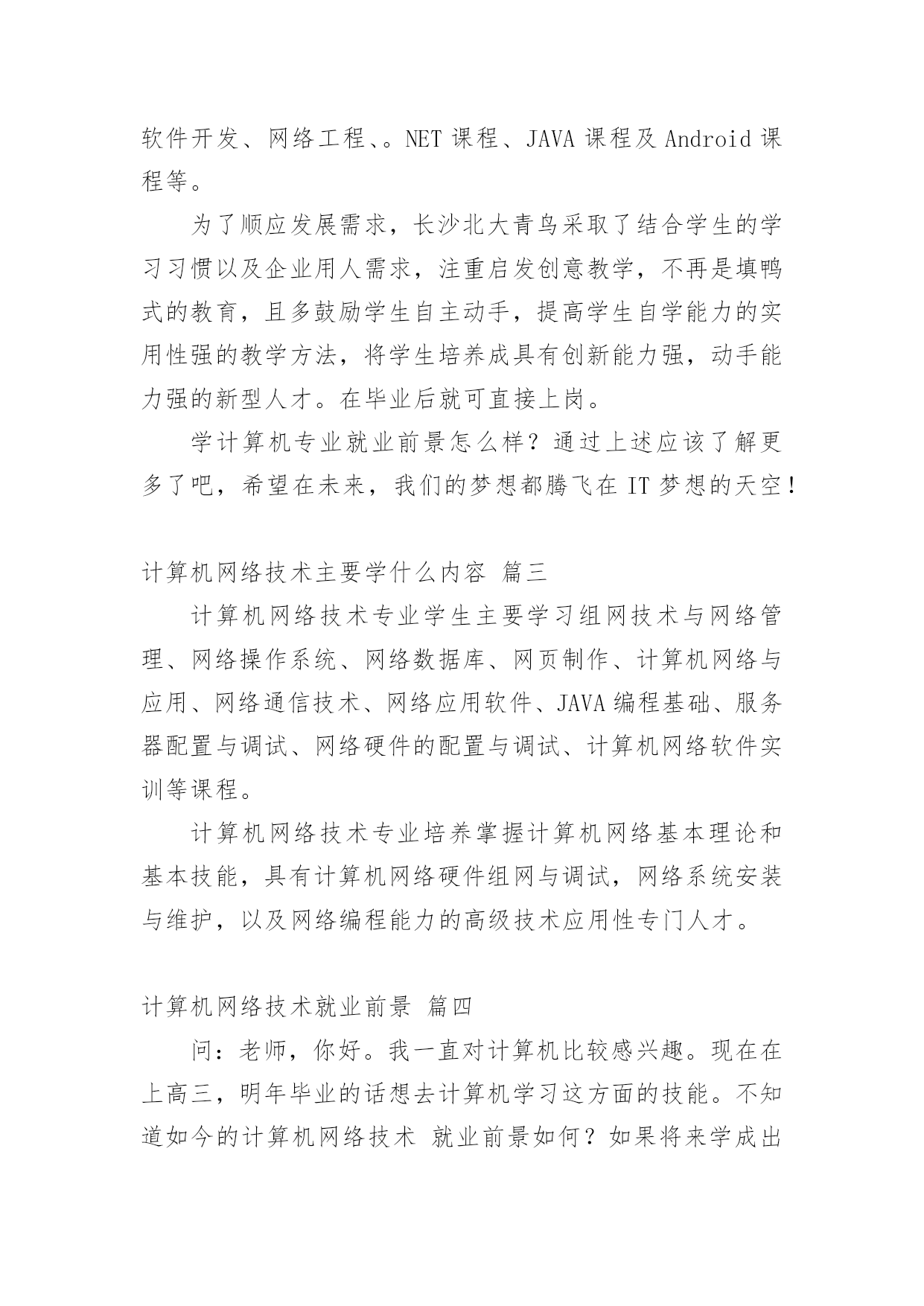 软件开发、网络工程、。NET 课程、JAVA 课程及 Android 课程等。

为了顺应发展需求，长沙北大青鸟采取了结合学生的学习习惯以及企业用人需求，注重启发创意教学，不再是填鸭式的教育，且多鼓励学生自主动手，提高学生自学能力的实用性强的教学方法，将学生培养成具有创新能力强，动手能力强的新型人才。在毕业后就可直接上岗。

学计算机专业就业前景怎么样？通过上述应该了解更多了吧，希望在未来，我们的梦想都腾飞在 IT 梦想的天空！

计算机网络技术主要学什么内容 篇三

计算机网络技术专业学生主要学习组网技术与网络管理、网络操作系统、网络数据库、网页制作、计算机网络与应用、网络通信技术、网络应用软件、JAVA 编程基础、服务器配置与调试、网络硬件的配置与调试、计算机网络软件实训等课程。

计算机网络技术专业培养掌握计算机网络基本理论和基本技能，具有计算机网络硬件组网与调试，网络系统安装与维护，以及网络编程能力的高级技术应用性专门人才。

计算机网络技术就业前景 篇四

问：老师，你好。我一直对计算机比较感兴趣。现在在上高三，明年毕业的话想去计算机学习这方面的技能。不知道如今的计算机网络技术 就业前景如何？如果将来学成出